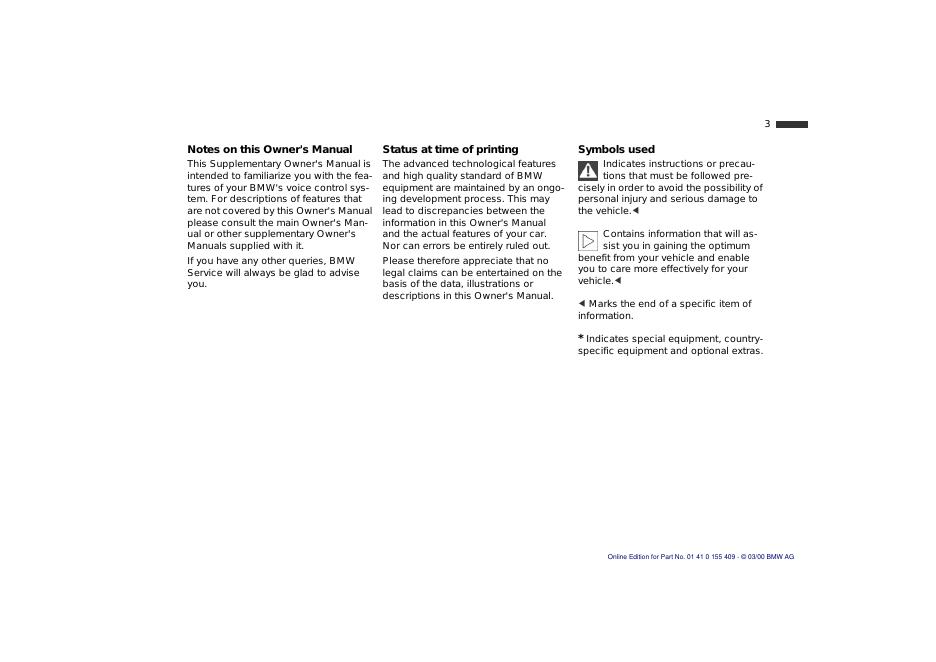 3

**Notes on this Owner's Manual**

This Supplementary Owner's Manual is intended to familiarize you with the features of your BMW's voice control system. For descriptions of features that are not covered by this Owner's Manual please consult the main Owner's Manual or other supplementary Owner's Manuals supplied with it.

If you have any other queries, BMW Service will always be glad to advise you.

**Status at time of printing**

The advanced technological features and high quality standard of BMW equipment are maintained by an ongoing development process. This may lead to discrepancies between the information in this Owner's Manual and the actual features of your car. Nor can errors be entirely ruled out.

Please therefore appreciate that no legal claims can be entertained on the basis of the data, illustrations or descriptions in this Owner's Manual.

**Symbols used**

Indicates instructions or precautions that must be followed precisely in order to avoid the possibility of personal injury and serious damage to the vehicle.◄

Contains information that will assist you in gaining the optimum benefit from your vehicle and enable you to care more effectively for your vehicle.◄

◄ Marks the end of a specific item of information.

* Indicates special equipment, country-specific equipment and optional extras.

Online Edition for Part No. 01 41 0 155 409 - © 03/00 BMW AG